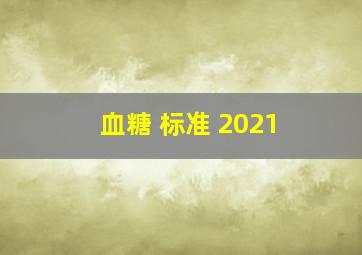 血糖 标准 2021